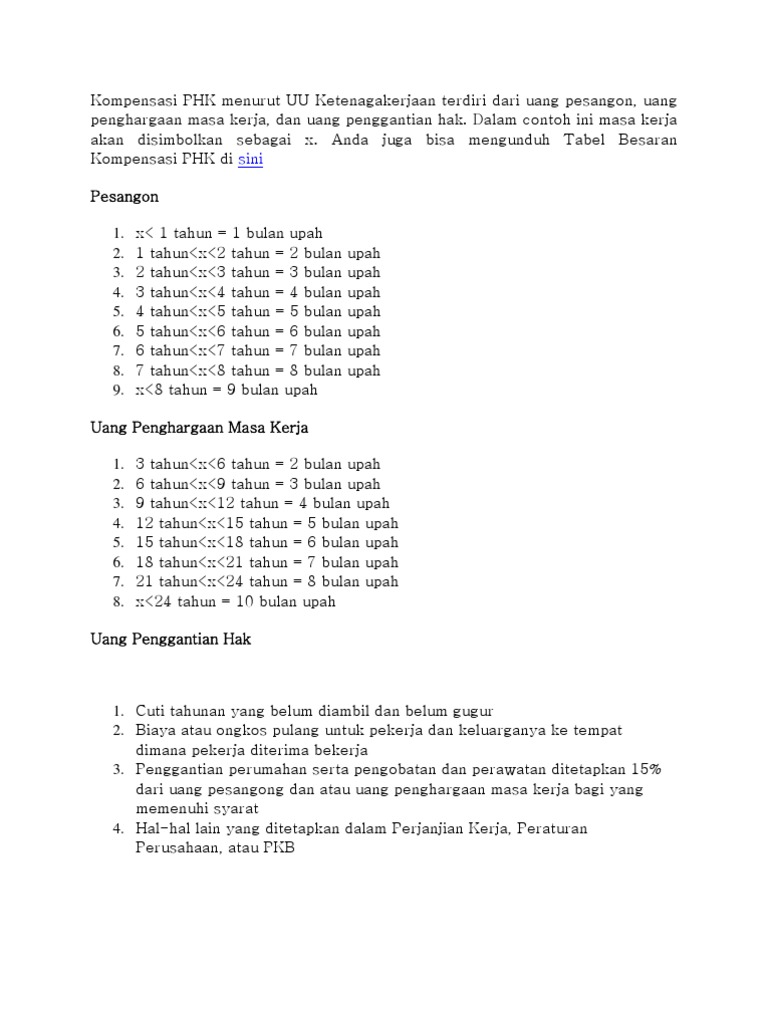 Kompensasi PHK menurut UU Ketenagakerjaan terdiri dari uang pesangon, uang penghargaan masa kerja, dan uang penggantian hak. Dalam contoh ini masa kerja akan disimbolkan sebagai x. Anda juga bisa mengunduh Tabel Besaran Kompensasi PHK di sini

Pesangon

1. x< 1 tahun = 1 bulan upah
2. 1 tahun<x<2 tahun = 2 bulan upah
3. 2 tahun<x<3 tahun = 3 bulan upah
4. 3 tahun<x<4 tahun = 4 bulan upah
5. 4 tahun<x<5 tahun = 5 bulan upah
6. 5 tahun<x<6 tahun = 6 bulan upah
7. 6 tahun<x<7 tahun = 7 bulan upah
8. 7 tahun<x<8 tahun = 8 bulan upah
9. x<8 tahun = 9 bulan upah

Uang Penghargaan Masa Kerja

1. 3 tahun<x<6 tahun = 2 bulan upah
2. 6 tahun<x<9 tahun = 3 bulan upah
3. 9 tahun<x<12 tahun = 4 bulan upah
4. 12 tahun<x<15 tahun = 5 bulan upah
5. 15 tahun<x<18 tahun = 6 bulan upah
6. 18 tahun<x<21 tahun = 7 bulan upah
7. 21 tahun<x<24 tahun = 8 bulan upah
8. x<24 tahun = 10 bulan upah

Uang Penggantian Hak

1. Cuti tahunan yang belum diambil dan belum gugur
2. Biaya atau ongkos pulang untuk pekerja dan keluarganya ke tempat dimana pekerja diterima bekerja
3. Penggantian perumahan serta pengobatan dan perawatan ditetapkan 15% dari uang pesangong dan atau uang penghargaan masa kerja bagi yang memenuhi syarat
4. Hal-hal lain yang ditetapkan dalam Perjanjian Kerja, Peraturan Perusahaan, atau PKB